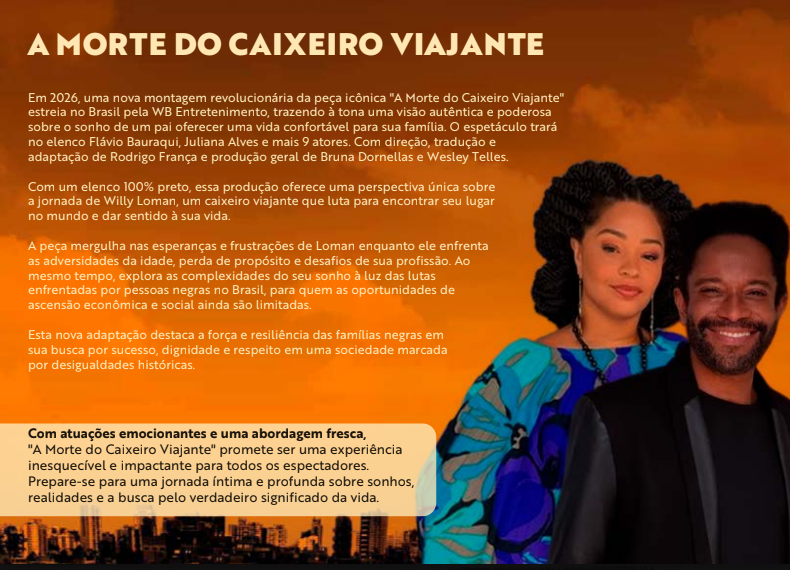 A MORTE DO CAIXEIRO VIAJANTE

Em 2026, uma nova montagem revolucionária da peça icônica "A Morte do Caixeiro Viajante" estreia no Brasil pela WB Entretenimento, trazendo à tona uma visão autêntica e poderosa sobre o sonho de um pai oferecer uma vida confortável para sua família. O espetáculo trará no elenco Flávio Bauraqui, Juliana Alves e mais 9 atores. Com direção, tradução e adaptação de Rodrigo França e produção geral de Bruna Dornellas e Wesley Telles.

Com um elenco 100% preto, essa produção oferece uma perspectiva única sobre a jornada de Willy Loman, um caixeiro viajante que luta para encontrar seu lugar no mundo e dar sentido à sua vida.

A peça mergulha nas esperanças e frustrações de Loman enquanto ele enfrenta as adversidades da idade, perda de propósito e desafios de sua profissão. Ao mesmo tempo, explora as complexidades do seu sonho à luz das lutas enfrentadas por pessoas negras no Brasil, para quem as oportunidades de ascensão econômica e social ainda são limitadas.

Esta nova adaptação destaca a força e resiliência das famílias negras em sua busca por sucesso, dignidade e respeito em uma sociedade marcada por desigualdades históricas.

Com atuações emocionantes e uma abordagem fresca,
"A Morte do Caixeiro Viajante" promete ser uma experiência inesquecível e impactante para todos os espectadores. Prepare-se para uma jornada íntima e profunda sobre sonhos, realidades e a busca pelo verdadeiro significado da vida.